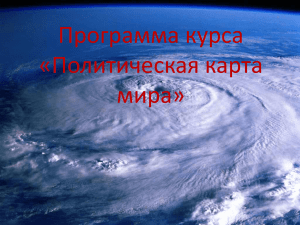 Программа курса «Политическая карта мира»